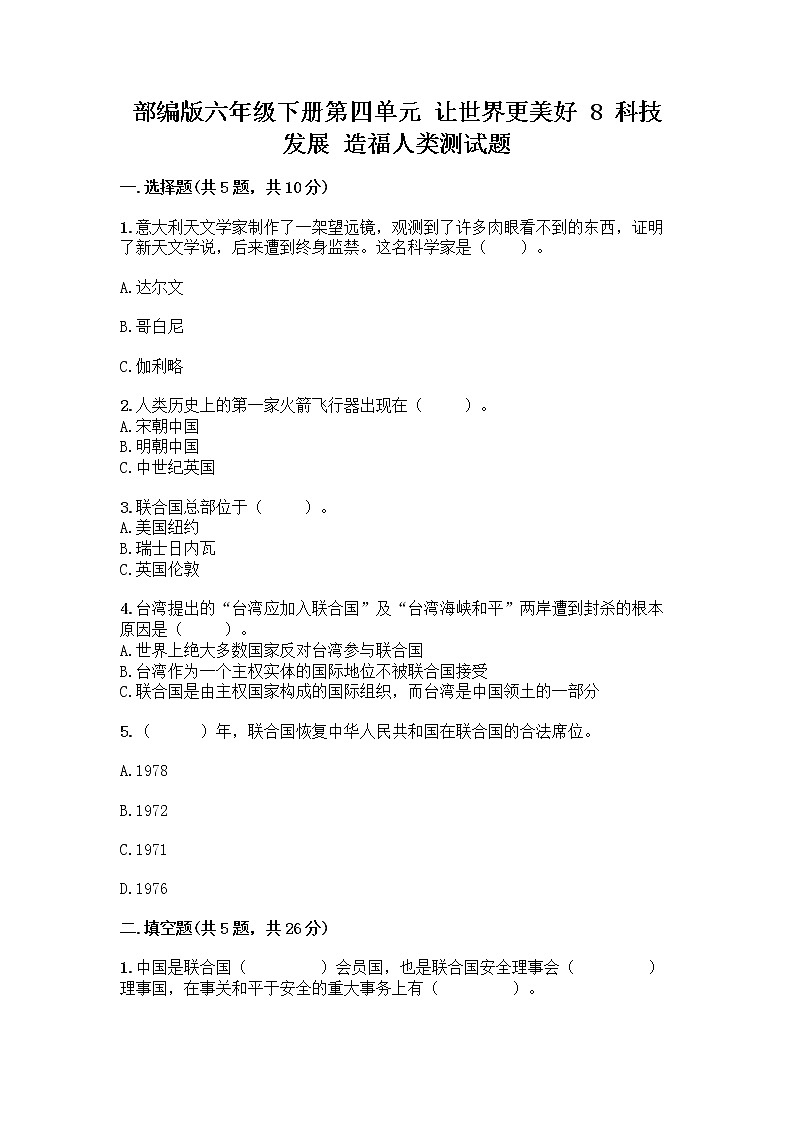 部编版六年级下册第四单元 让世界更美好 8 科技发展 造福人类测试题

一.选择题(共5题，共10分)

1.意大利天文学家制作了一架望远镜，观测到了许多肉眼看不到的东西，证明了新天文学说，后来遭到终身监禁。这名科学家是（　　）。

A.达尔文

B.哥白尼

C.伽利略

2.人类历史上的第一家火箭飞行器出现在（　　）。
A.宋朝中国
B.明朝中国
C.中世纪英国

3.联合国总部位于（　　）。
A.美国纽约
B.瑞士日内瓦
C.英国伦敦

4.台湾提出的“台湾应加入联合国”及“台湾海峡和平”两岸遭到封杀的根本原因是（　　）。
A.世界上绝大多数国家反对台湾参与联合国
B.台湾作为一个主权实体的国际地位不被联合国接受
C.联合国是由主权国家构成的国际组织，而台湾是中国领土的一部分

5.（　　）年，联合国恢复中华人民共和国在联合国的合法席位。

A.1978

B.1972

C.1971

D.1976

二.填空题(共5题，共26分)

1.中国是联合国（　　）会员国，也是联合国安全理事会（　　）理事国，在事关和平于安全的重大事务上有（　　）。